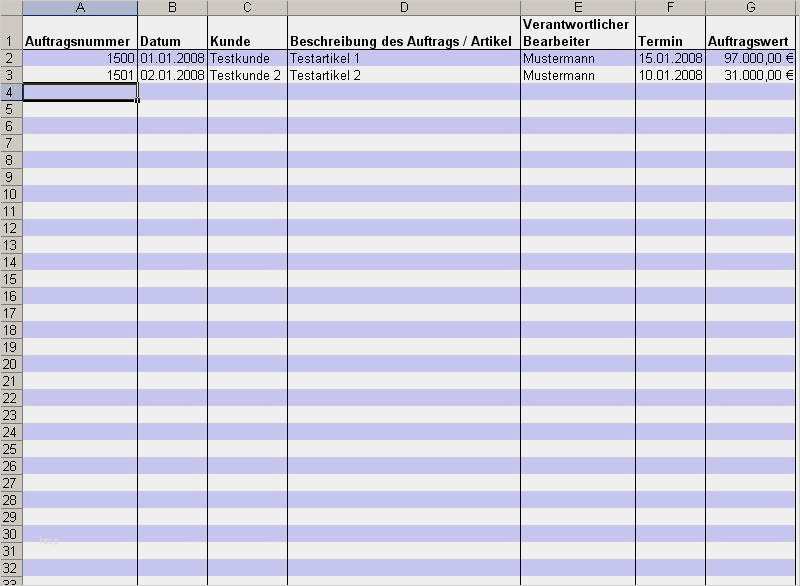 |  | A | B | C | D | E | F | G |
|---|---|---|---|---|---|---|---|
| 1 | Auftragsnummer | Datum | Kunde | Beschreibung des Auftrags / Artikel | Verantwortlicher Bearbeiter | Termin | Auftragswert |
| 2 | 1500 | 01.01.2008 | Testkunde | Testartikel 1 | Mustermann | 15.01.2008 | 97.000,00 € |
| 3 | 1501 | 02.01.2008 | Testkunde 2 | Testartikel 2 | Mustermann | 10.01.2008 | 31.000,00 € |
| 4 |  |  |  |  |  |  |  |
| 5 |  |  |  |  |  |  |  |
| 6 |  |  |  |  |  |  |  |
| 7 |  |  |  |  |  |  |  |
| 8 |  |  |  |  |  |  |  |
| 9 |  |  |  |  |  |  |  |
| 10 |  |  |  |  |  |  |  |
| 11 |  |  |  |  |  |  |  |
| 12 |  |  |  |  |  |  |  |
| 13 |  |  |  |  |  |  |  |
| 14 |  |  |  |  |  |  |  |
| 15 |  |  |  |  |  |  |  |
| 16 |  |  |  |  |  |  |  |
| 17 |  |  |  |  |  |  |  |
| 18 |  |  |  |  |  |  |  |
| 19 |  |  |  |  |  |  |  |
| 20 |  |  |  |  |  |  |  |
| 21 |  |  |  |  |  |  |  |
| 22 |  |  |  |  |  |  |  |
| 23 |  |  |  |  |  |  |  |
| 24 |  |  |  |  |  |  |  |
| 25 |  |  |  |  |  |  |  |
| 26 |  |  |  |  |  |  |  |
| 27 |  |  |  |  |  |  |  |
| 28 |  |  |  |  |  |  |  |
| 29 |  |  |  |  |  |  |  |
| 30 |  |  |  |  |  |  |  |
| 31 |  |  |  |  |  |  |  |
| 32 |  |  |  |  |  |  |  |